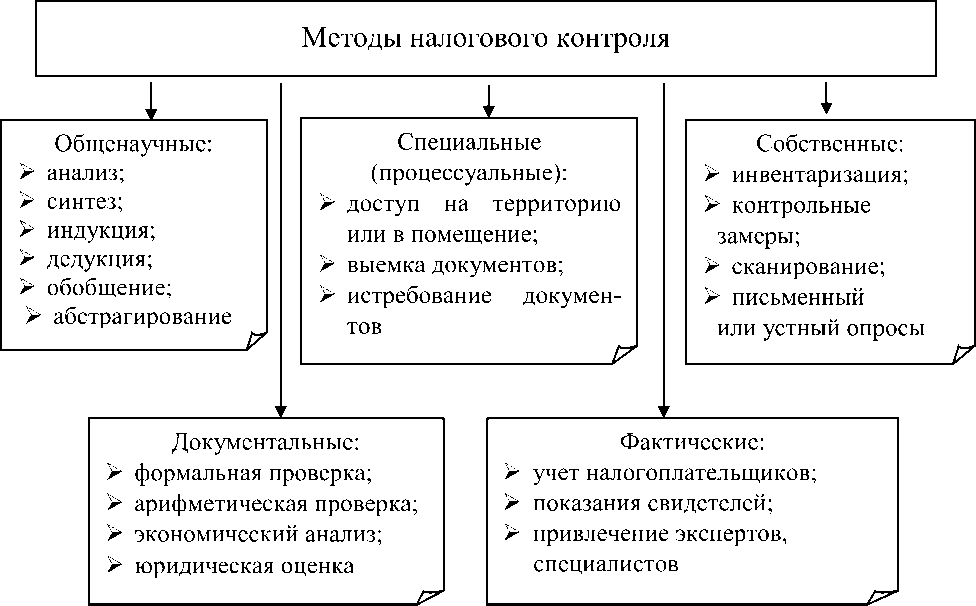 Методы налогового контроля

Общенаучные:
➢ анализ;
➢ синтез;
➢ индукция;
➢ дедукция;
➢ обобщение;
➢ абстрагирование

Специальные (процессуальные):
➢ доступ на территорию или в помещение;
➢ выемка документов;
➢ истребование документов

Собственные:
➢ инвентаризация;
➢ контрольные замеры;
➢ сканирование;
➢ письменный или устный опросы

Документальные:
➢ формальная проверка;
➢ арифметическая проверка;
➢ экономический анализ;
➢ юридическая оценка

Фактические:
➢ учет налогоплательщиков;
➢ показания свидетелей;
➢ привлечение экспертов, специалистов